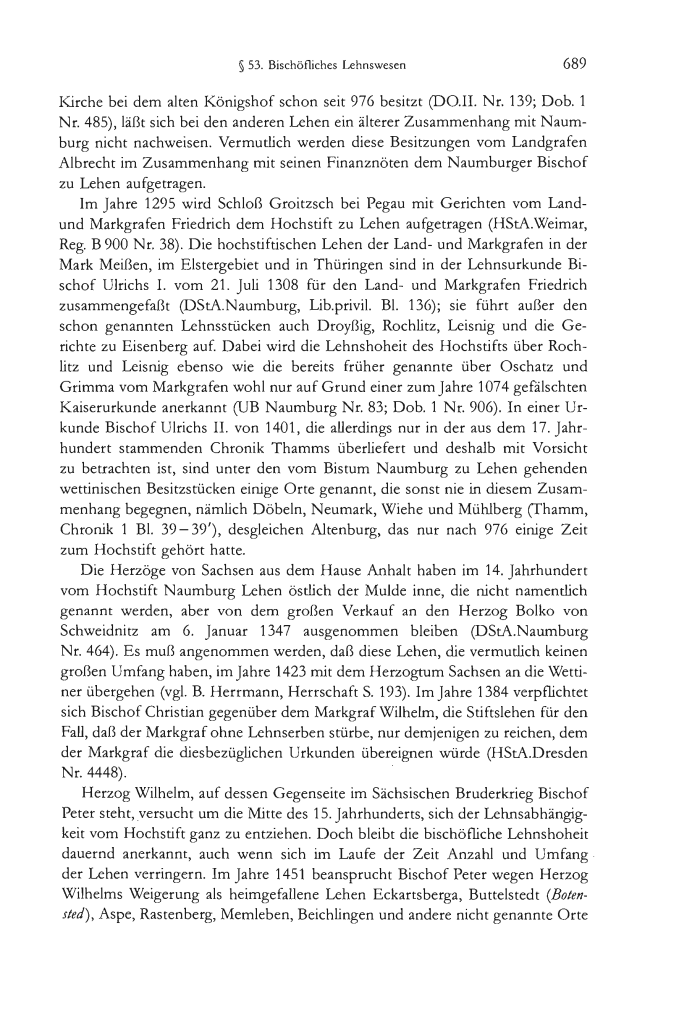 § 53. Bischöfliches Lehnswesen 689

Kirche bei dem alten Königshof schon seit 976 besitzt (DO.II. Nr. 139; Dob. 1 Nr. 485), läßt sich bei den anderen Lehen ein älterer Zusammenhang mit Naumburg nicht nachweisen. Vermutlich werden diese Besitzungen vom Landgrafen Albrecht im Zusammenhang mit seinen Finanznöten dem Naumburger Bischof zu Lehen aufgetragen.

Im Jahre 1295 wird Schloß Groitzsch bei Pegau mit Gerichten vom Land- und Markgrafen Friedrich dem Hochstift zu Lehen aufgetragen (HStA.Weimar, Reg. B 900 Nr. 38). Die hochstiftischen Lehen der Land- und Markgrafen in der Mark Meißen, im Elstergebiet und in Thüringen sind in der Lehnsurkunde Bischof Ulrichs I. vom 21. Juli 1308 für den Land- und Markgrafen Friedrich zusammengefaßt (DStA.Naumburg, Lib.privil. Bl. 136); sie führt außer den schon genannten Lehnsstücken auch Droyßig, Rochlitz, Leisnig und die Gerichte zu Eisenberg auf. Dabei wird die Lehnshoheit des Hochstifts über Rochlitz und Leisnig ebenso wie die bereits früher genannte über Oschatz und Grimma vom Markgrafen wohl nur auf Grund einer zum Jahre 1074 gefälschten Kaiserurkunde anerkannt (UB Naumburg Nr. 83; Dob. 1 Nr. 906). In einer Urkunde Bischof Ulrichs II. von 1401, die allerdings nur in der aus dem 17. Jahrhundert stammenden Chronik Thamms überliefert und deshalb mit Vorsicht zu betrachten ist, sind unter den vom Bistum Naumburg zu Lehen gehenden wettinischen Besitzstücken einige Orte genannt, die sonst nie in diesem Zusammenhang begegnen, nämlich Döbeln, Neumark, Wiehe und Mühlberg (Thamm, Chronik 1 Bl. 39–39'), desgleichen Altenburg, das nur nach 976 einige Zeit zum Hochstift gehört hatte.

Die Herzöge von Sachsen aus dem Hause Anhalt haben im 14. Jahrhundert vom Hochstift Naumburg Lehen östlich der Mulde inne, die nicht namentlich genannt werden, aber von dem großen Verkauf an den Herzog Bolko von Schweidnitz am 6. Januar 1347 ausgenommen bleiben (DStA.Naumburg Nr. 464). Es muß angenommen werden, daß diese Lehen, die vermutlich keinen großen Umfang haben, im Jahre 1423 mit dem Herzogtum Sachsen an die Wettiner übergehen (vgl. B. Herrmann, Herrschaft S. 193). Im Jahre 1384 verpflichtet sich Bischof Christian gegenüber dem Markgraf Wilhelm, die Stiftslehen für den Fall, daß der Markgraf ohne Lehnserben stürbe, nur demjenigen zu reichen, dem der Markgraf die diesbezüglichen Urkunden übereignen würde (HStA.Dresden Nr. 4448).

Herzog Wilhelm, auf dessen Gegenseite im Sächsischen Bruderkrieg Bischof Peter steht, versucht um die Mitte des 15. Jahrhunderts, sich der Lehnsabhängigkeit vom Hochstift ganz zu entziehen. Doch bleibt die bischöfliche Lehnshoheit dauernd anerkannt, auch wenn sich im Laufe der Zeit Anzahl und Umfang der Lehen verringern. Im Jahre 1451 beansprucht Bischof Peter wegen Herzog Wilhelms Weigerung als heimgefallene Lehen Eckartsberga, Buttelstedt (Botensted), Aspe, Rastenberg, Memleben, Beichlingen und andere nicht genannte Orte